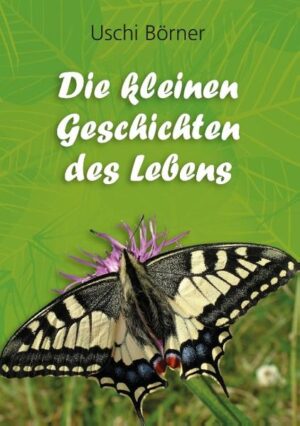 Uschi Börner

Die kleinen Geschichten des Lebens